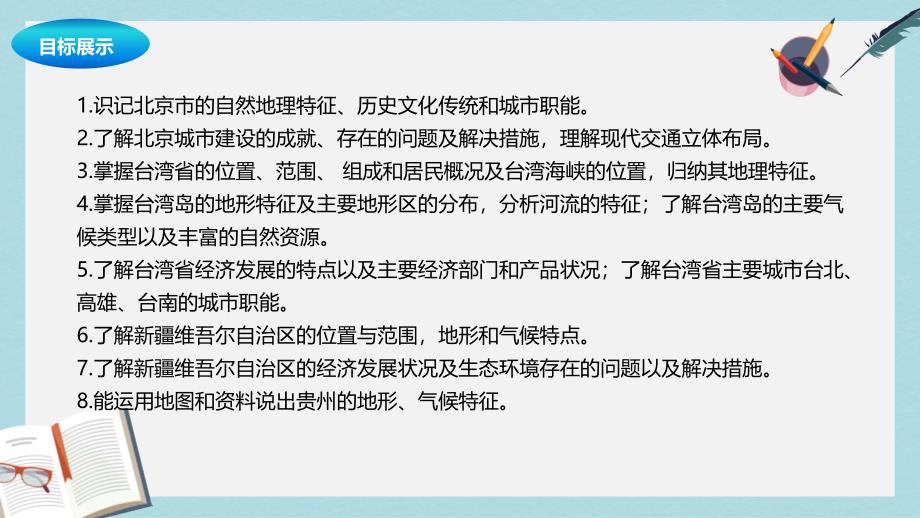 目标展示

1.识记北京市的自然地理特征、历史文化传统和城市职能。
2.了解北京城市建设的成就、存在的问题及解决措施，理解现代交通立体布局。
3.掌握台湾省的位置、范围、 组成和居民概况及台湾海峡的位置，归纳其地理特征。
4.掌握台湾岛的地形特征及主要地形区的分布，分析河流的特征；了解台湾岛的主要气候类型以及丰富的自然资源。
5.了解台湾省经济发展的特点以及主要经济部门和产品状况；了解台湾省主要城市台北、高雄、台南的城市职能。
6.了解新疆维吾尔自治区的位置与范围，地形和气候特点。
7.了解新疆维吾尔自治区的经济发展状况及生态环境存在的问题以及解决措施。
8.能运用地图和资料说出贵州的地形、气候特征。